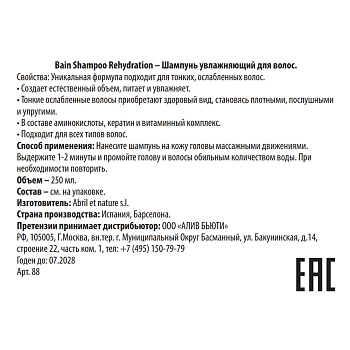 Bain Shampoo Rehydration – Шампунь увлажняющий для волос.
Свойства: Уникальная формула подходит для тонких, ослабленных волос.
• Создает естественный объем, питает и увлажняет.
• Тонкие ослабленные волосы приобретают здоровый вид, становясь плотными, послушными и упругими.
• В составе аминокислоты, кератин и витаминный комплекс.
• Подходит для всех типов волос.
Способ применения: Нанесите шампунь на кожу головы массажными движениями. Выдержите 1-2 минуты и промойте голову и волосы обильным количеством воды. При необходимости повторить.
Объем – 250 мл.
Состав – см. на упаковке.
Изготовитель: Abril et nature s.l.
Страна производства: Испания, Барселона.
Претензии принимает дистрибьютор: ООО «АЛИВ БЬЮТИ»
РФ, 105005, Г.Москва, вн.тер. г. Муниципальный Округ Басманный, ул. Бакунинская, д.14, строение 22, часть ком. 1, тел: +7 (495) 150-79-79
Годен до: 07.2028
Арт. 88

EAC